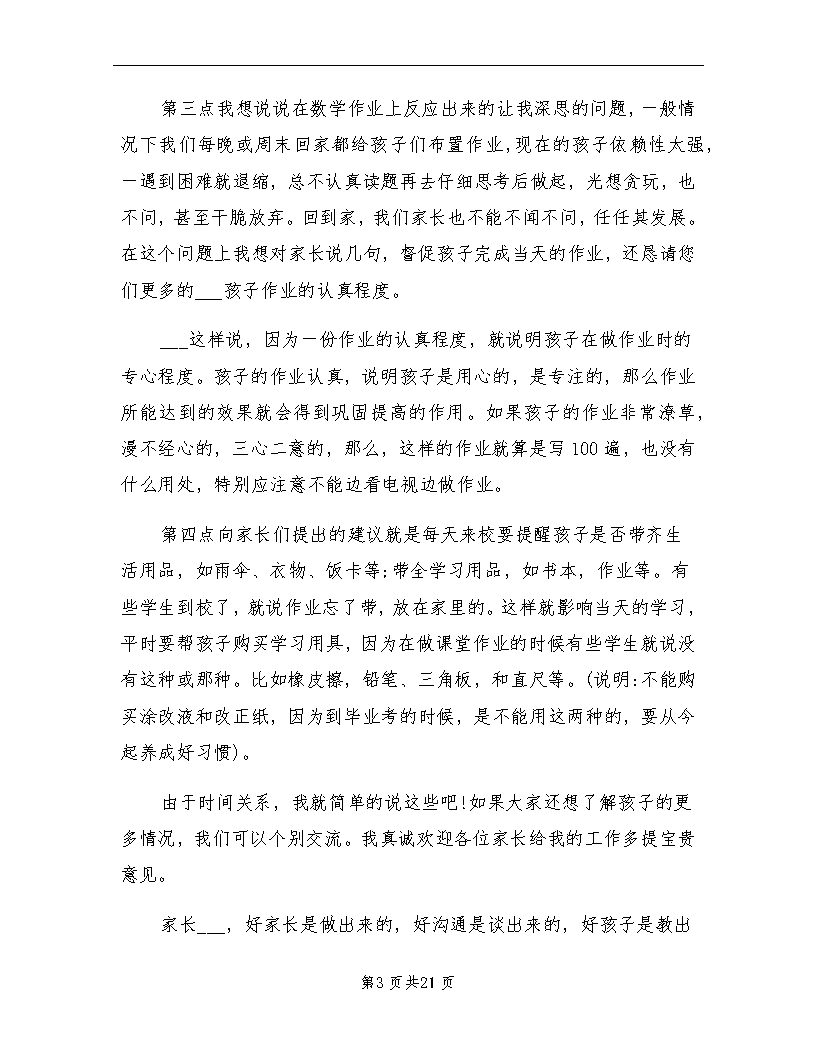 第三点我想说说在数学作业上反应出来的让我深思的问题，一般情况下我们每晚或周末回家都给孩子们布置作业，现在的孩子依赖性太强，一遇到困难就退缩，总不认真读题再去仔细思考后做起，光想贪玩，也不问，甚至干脆放弃。回到家，我们家长也不能不闻不问，任任其发展。在这个问题上我想对家长说几句，督促孩子完成当天的作业，还恳请您们更多的___孩子作业的认真程度。

___这样说，因为一份作业的认真程度，就说明孩子在做作业时的专心程度。孩子的作业认真，说明孩子是用心的，是专注的，那么作业所能达到的效果就会得到巩固提高的作用。如果孩子的作业非常潦草，漫不经心的，三心二意的，那么，这样的作业就算是写100遍，也没有什么用处，特别应注意不能边看电视边做作业。

第四点向家长们提出的建议就是每天来校要提醒孩子是否带齐生活用品，如雨伞、衣物、饭卡等;带全学习用品，如书本，作业等。有些学生到校了，就说作业忘了带，放在家里的。这样就影响当天的学习，平时要帮孩子购买学习用具，因为在做课堂作业的时候有些学生就说没有这种或那种。比如橡皮擦，铅笔、三角板，和直尺等。(说明:不能购买涂改液和改正纸，因为到毕业考的时候，是不能用这两种的，要从今起养成好习惯)。

由于时间关系，我就简单的说这些吧!如果大家还想了解孩子的更多情况，我们可以个别交流。我真诚欢迎各位家长给我的工作多提宝贵意见。

家长___，好家长是做出来的，好沟通是谈出来的，好孩子是教出

第3页共21页